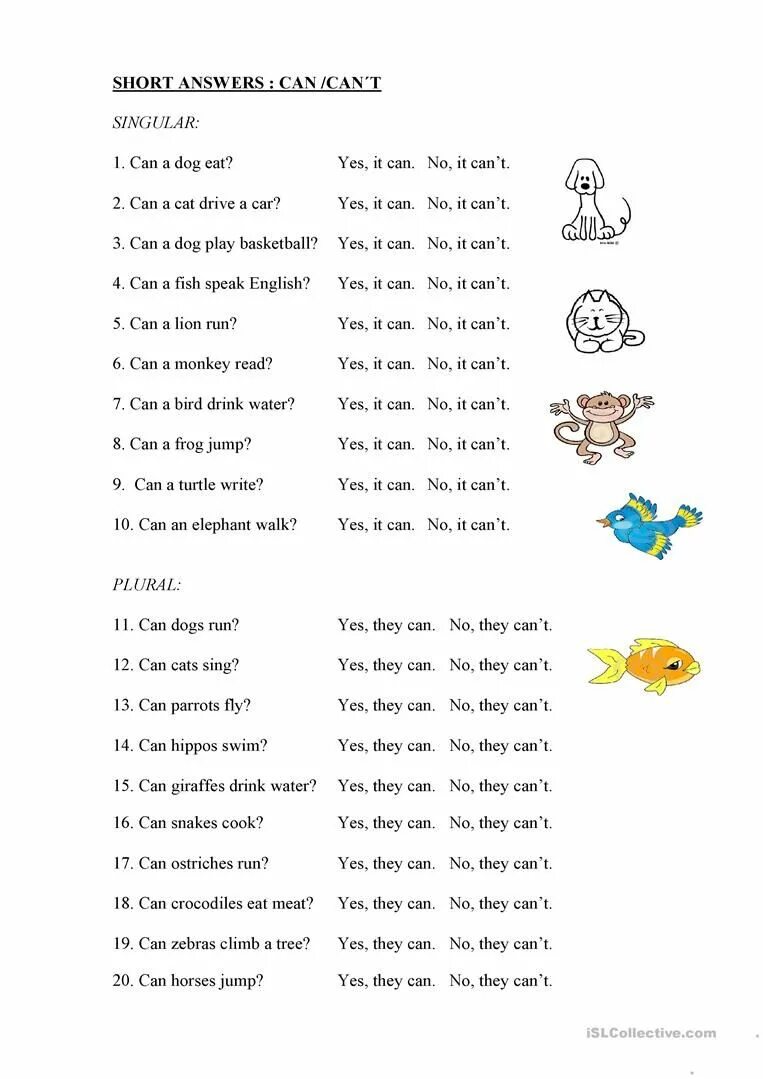 SHORT ANSWERS : CAN /CAN´T

SINGULAR:

1. Can a dog eat? Yes, it can. No, it can't.

2. Can a cat drive a car? Yes, it can. No, it can't.

3. Can a dog play basketball? Yes, it can. No, it can't.

4. Can a fish speak English? Yes, it can. No, it can't.

5. Can a lion run? Yes, it can. No, it can't.

6. Can a monkey read? Yes, it can. No, it can't.

7. Can a bird drink water? Yes, it can. No, it can't.

8. Can a frog jump? Yes, it can. No, it can't.

9. Can a turtle write? Yes, it can. No, it can't.

10. Can an elephant walk? Yes, it can. No, it can't.

PLURAL:

11. Can dogs run? Yes, they can. No, they can't.

12. Can cats sing? Yes, they can. No, they can't.

13. Can parrots fly? Yes, they can. No, they can't.

14. Can hippos swim? Yes, they can. No, they can't.

15. Can giraffes drink water? Yes, they can. No, they can't.

16. Can snakes cook? Yes, they can. No, they can't.

17. Can ostriches run? Yes, they can. No, they can't.

18. Can crocodiles eat meat? Yes, they can. No, they can't.

19. Can zebras climb a tree? Yes, they can. No, they can't.

20. Can horses jump? Yes, they can. No, they can't.

iSLCollective.com